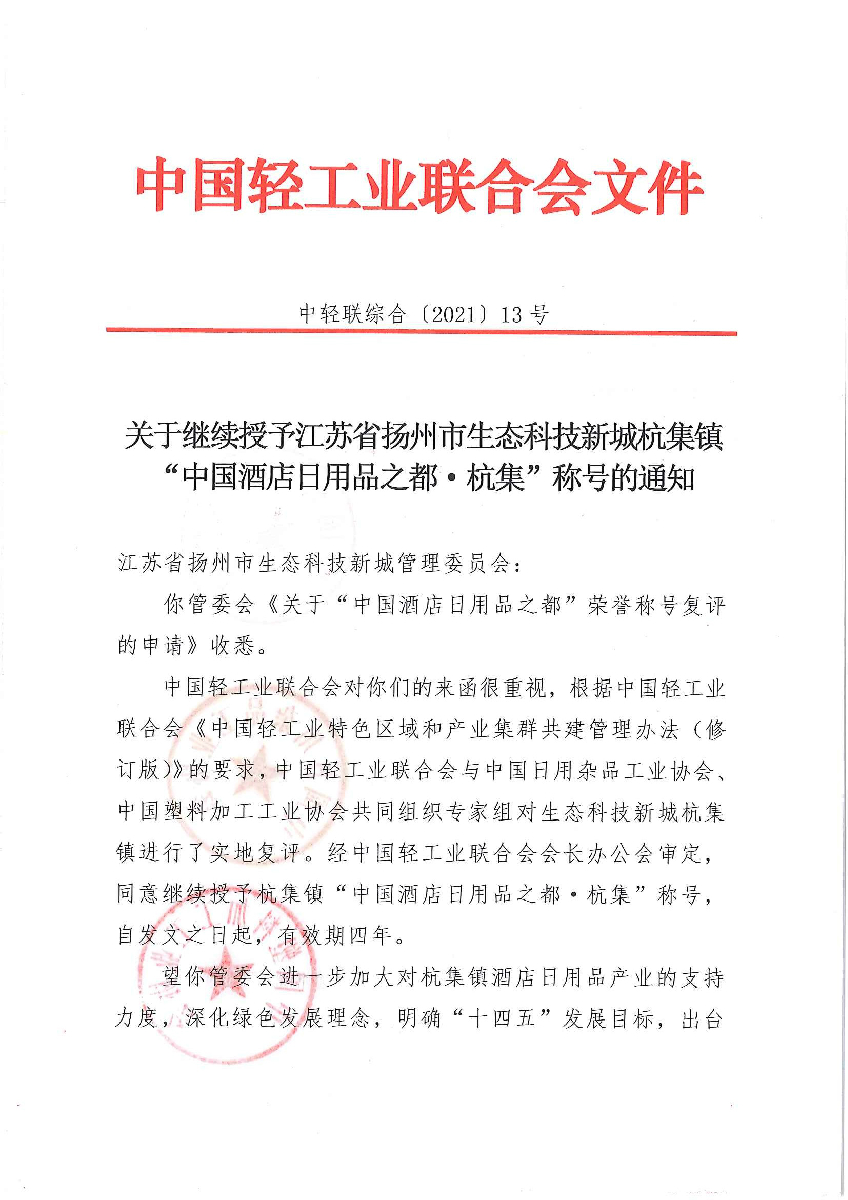 中国轻工业联合会文件

中轻联综合〔2021〕13号

关于继续授予江苏省扬州市生态科技新城杭集镇“中国酒店日用品之都·杭集”称号的通知

江苏省扬州市生态科技新城管理委员会：

你管委会《关于“中国酒店日用品之都”荣誉称号复评的申请》收悉。

中国轻工业联合会对你们的来函很重视，根据中国轻工业联合会《中国轻工业特色区域和产业集群共建管理办法（修订版）》的要求，中国轻工业联合会与中国日用杂品工业协会、中国塑料加工工业协会共同组织专家组对生态科技新城杭集镇进行了实地复评。经中国轻工业联合会会长办公会审定，同意继续授予杭集镇“中国酒店日用品之都·杭集”称号，自发文之日起，有效期四年。

望你管委会进一步加大对杭集镇酒店日用品产业的支持力度，深化绿色发展理念，明确“十四五”发展目标，出台